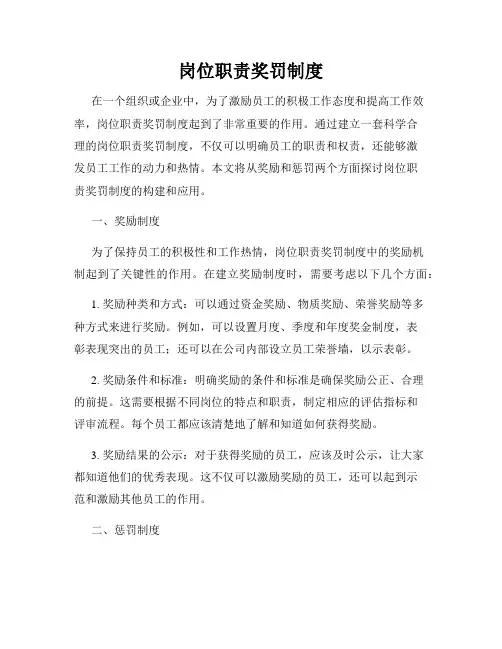 岗位职责奖罚制度

在一个组织或企业中，为了激励员工的积极工作态度和提高工作效率，岗位职责奖罚制度起到了非常重要的作用。通过建立一套科学合理的岗位职责奖罚制度，不仅可以明确员工的职责和权责，还能够激发员工工作的动力和热情。本文将从奖励和惩罚两个方面探讨岗位职责奖罚制度的构建和应用。

一、奖励制度

为了保持员工的积极性和工作热情，岗位职责奖罚制度中的奖励机制起到了关键性的作用。在建立奖励制度时，需要考虑以下几个方面：

1. 奖励种类和方式：可以通过资金奖励、物质奖励、荣誉奖励等多种方式来进行奖励。例如，可以设置月度、季度和年度奖金制度，表彰表现突出的员工；还可以在公司内部设立员工荣誉墙，以示表彰。

2. 奖励条件和标准：明确奖励的条件和标准是确保奖励公正、合理的前提。这需要根据不同岗位的特点和职责，制定相应的评估指标和评审流程。每个员工都应该清楚地了解和知道如何获得奖励。

3. 奖励结果的公示：对于获得奖励的员工，应该及时公示，让大家都知道他们的优秀表现。这不仅可以激励奖励的员工，还可以起到示范和激励其他员工的作用。

二、惩罚制度